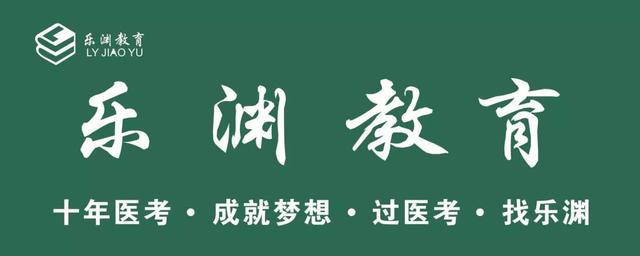 乐渊教育
LY JIAO YU

乐渊教育

十年医考 · 成就梦想 · 过医考 · 找乐渊